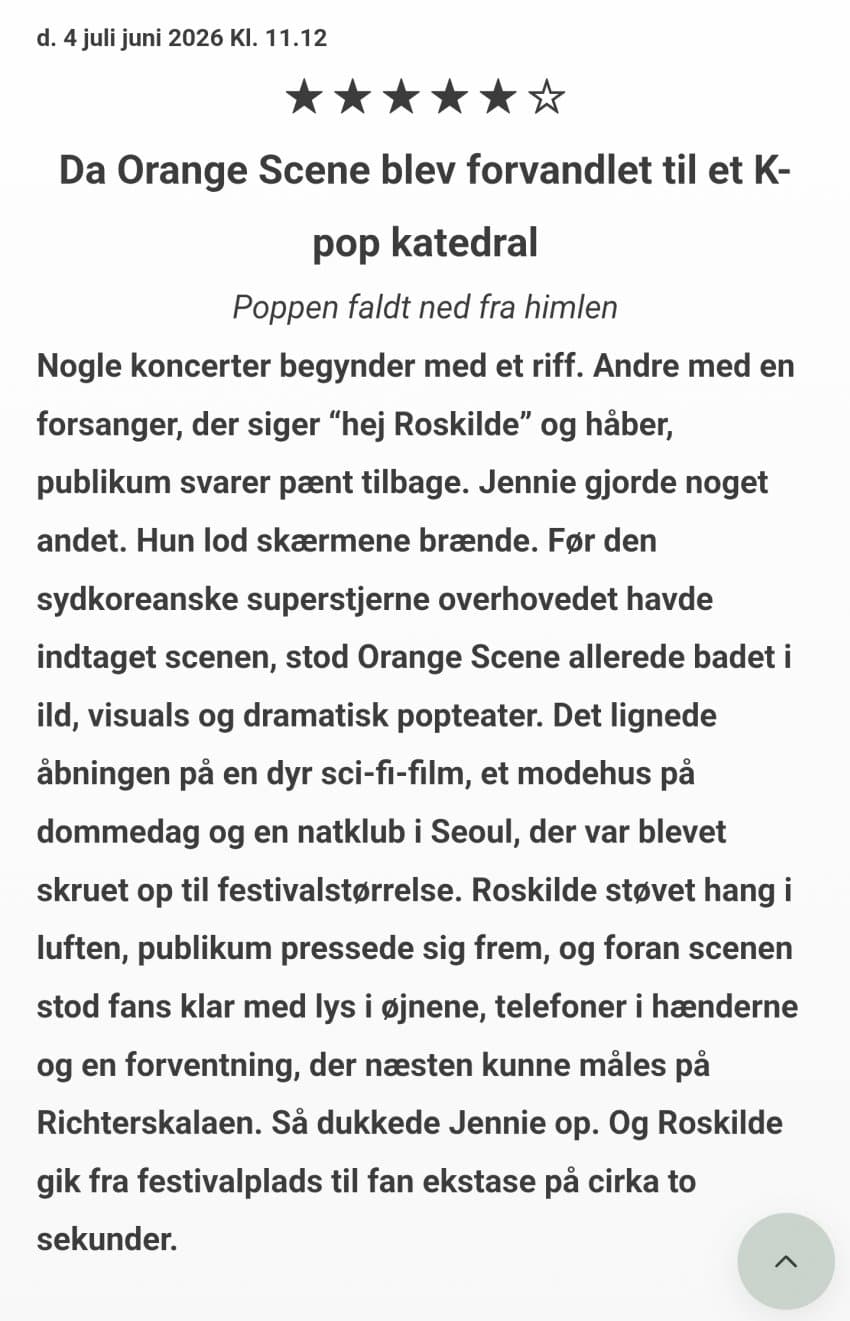 d. 4 juli juni 2026 Kl. 11.12

★★★★★☆

Da Orange Scene blev forvandlet til et K-pop katedral

Poppen faldt ned fra himlen

Nogle koncerter begynder med et riff. Andre med en forsanger, der siger “hej Roskilde” og håber, publikum svarer pænt tilbage. Jennie gjorde noget andet. Hun lod skærmene brænde. Før den sydkoreanske superstjerne overhovedet havde indtaget scenen, stod Orange Scene allerede badet i ild, visuals og dramatisk popteater. Det lignede åbningen på en dyr sci-fi-film, et modehus på dommedag og en natklub i Seoul, der var blevet skruet op til festivalstørrelse. Roskilde støvet hang i luften, publikum pressede sig frem, og foran scenen stod fans klar med lys i øjnene, telefoner i hænderne og en forventning, der næsten kunne måles på Richterskalaen. Så dukkede Jennie op. Og Roskilde gik fra festivalplads til fan ekstase på cirka to sekunder.